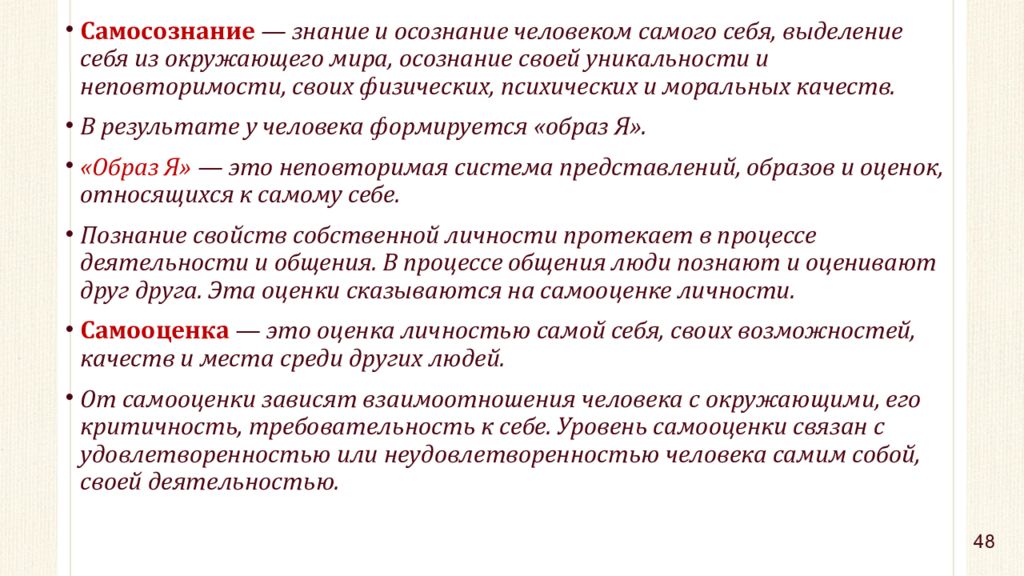 • Самосознание — знание и осознание человеком самого себя, выделение себя из окружающего мира, осознание своей уникальности и неповторимости, своих физических, психических и моральных качеств.

• В результате у человека формируется «образ Я».

• «Образ Я» — это неповторимая система представлений, образов и оценок, относящихся к самому себе.

• Познание свойств собственной личности протекает в процессе деятельности и общения. В процессе общения люди познают и оценивают друг друга. Эта оценки сказываются на самооценке личности.

• Самооценка — это оценка личностью самой себя, своих возможностей, качеств и места среди других людей.

• От самооценки зависят взаимоотношения человека с окружающими, его критичность, требовательность к себе. Уровень самооценки связан с удовлетворенностью или неудовлетворенностью человека самим собой, своей деятельностью.

48